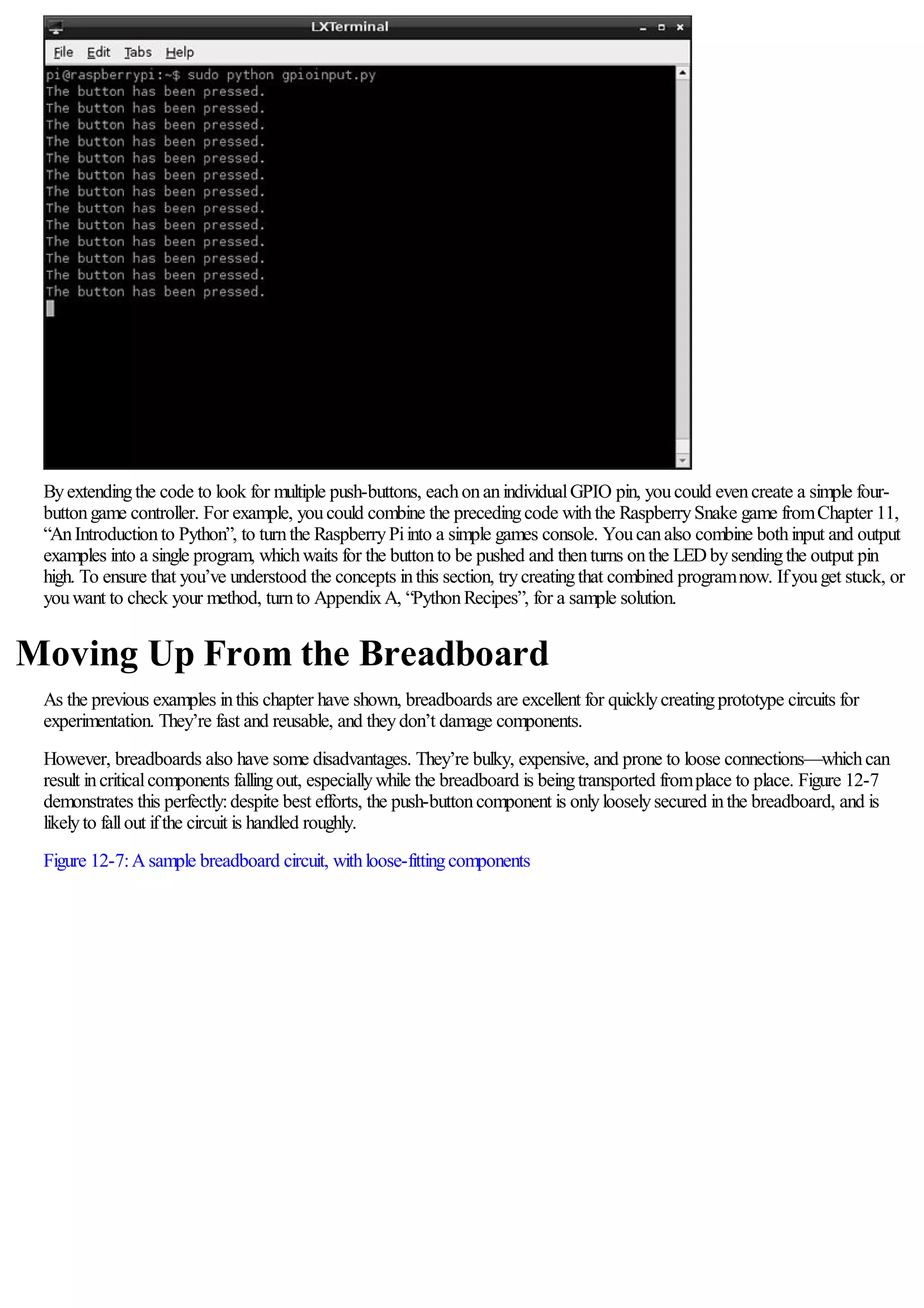 LXTerminal

File Edit Tabs Help

pi@raspberrypi:~$ sudo python gpioinput.py
The button has been pressed.
The button has been pressed.
The button has been pressed.
The button has been pressed.
The button has been pressed.
The button has been pressed.
The button has been pressed.
The button has been pressed.
The button has been pressed.
The button has been pressed.
The button has been pressed.
The button has been pressed.
The button has been pressed.

By extending the code to look for multiple push-buttons, each on an individual GPIO pin, you could even create a simple four-button game controller. For example, you could combine the preceding code with the Raspberry Snake game from Chapter 11, “An Introduction to Python”, to turn the Raspberry Pi into a simple games console. You can also combine both input and output examples into a single program, which waits for the button to be pushed and then turns on the LED by sending the output pin high. To ensure that you’ve understood the concepts in this section, try creating that combined program now. If you get stuck, or you want to check your method, turn to Appendix A, “Python Recipes”, for a sample solution.

Moving Up From the Breadboard

As the previous examples in this chapter have shown, breadboards are excellent for quickly creating prototype circuits for experimentation. They’re fast and reusable, and they don’t damage components.

However, breadboards also have some disadvantages. They’re bulky, expensive, and prone to loose connections—which can result in critical components falling out, especially while the breadboard is being transported from place to place. Figure 12-7 demonstrates this perfectly: despite best efforts, the push-button component is only loosely secured in the breadboard, and is likely to fall out if the circuit is handled roughly.

Figure 12-7: A sample breadboard circuit, with loose-fitting components